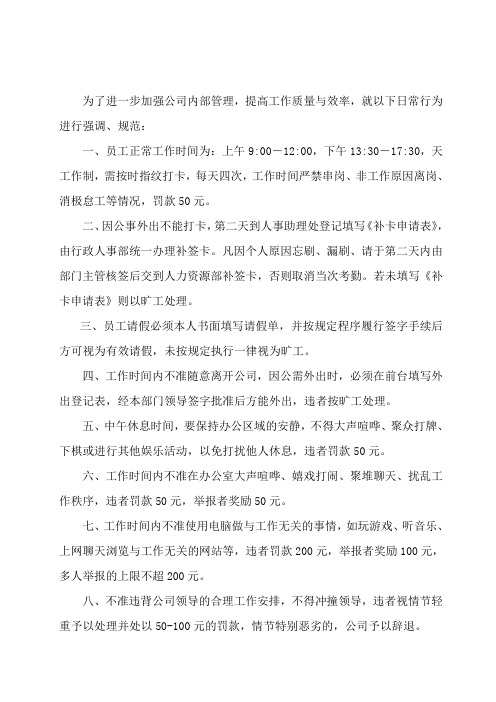 为了进一步加强公司内部管理，提高工作质量与效率，就以下日常行为进行强调、规范：

一、员工正常工作时间为：上午 9:00－12:00，下午 13:30－17:30，天工作制，需按时指纹打卡，每天四次，工作时间严禁串岗、非工作原因离岗、消极怠工等情况，罚款 50 元。

二、因公事外出不能打卡，第二天到人事助理处登记填写《补卡申请表》，由行政人事部统一办理补签卡。凡因个人原因忘刷、漏刷、请于第二天内由部门主管核签后交到人力资源部补签卡，否则取消当次考勤。若未填写《补卡申请表》则以旷工处理。

三、员工请假必须本人书面填写请假单，并按规定程序履行签字手续后方可视为有效请假，未按规定执行一律视为旷工。

四、工作时间内不准随意离开公司，因公需外出时，必须在前台填写外出登记表，经本部门领导签字批准后方能外出，违者按旷工处理。

五、中午休息时间，要保持办公区域的安静，不得大声喧哗、聚众打牌、下棋或进行其他娱乐活动，以免打扰他人休息，违者罚款 50 元。

六、工作时间内不准在办公室大声喧哗、嬉戏打闹、聚堆聊天、扰乱工作秩序，违者罚款 50 元，举报者奖励 50 元。

七、工作时间内不准使用电脑做与工作无关的事情，如玩游戏、听音乐、上网聊天浏览与工作无关的网站等，违者罚款 200 元，举报者奖励 100 元，多人举报的上限不超 200 元。

八、不准违背公司领导的合理工作安排，不得冲撞领导，违者视情节轻重予以处理并处以 50-100 元的罚款，情节特别恶劣的，公司予以辞退。